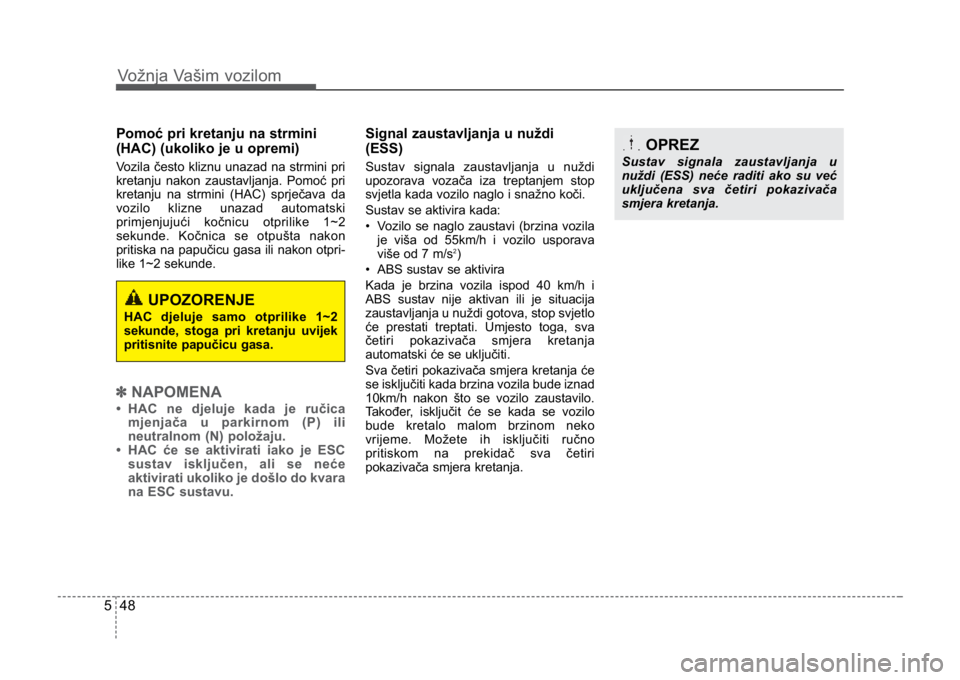 Vožnja Vašim vozilom

Pomoć pri kretanju na strmini (HAC) (ukoliko je u opremi)

Vozila često kliznu unazad na strmini pri kretanju nakon zaustavljanja. Pomoć pri kretanju na strmini (HAC) sprječava da vozilo klizne unazad automatski primjenjujući kočnicu otprilike 1~2 sekunde. Kočnica se otpušta nakon pritiska na papučicu gasa ili nakon otprilike 1~2 sekunde.

UPOZORENJE
HAC djeluje samo otprilike 1~2 sekunde, stoga pri kretanju uvijek pritisnite papučicu gasa.

✽ NAPOMENA
• HAC ne djeluje kada je ručica mjenjača u parkirnom (P) ili neutralnom (N) položaju.
• HAC će se aktivirati iako je ESC sustav isključen, ali se neće aktivirati ukoliko je došlo do kvara na ESC sustavu.

Signal zaustavljanja u nuždi (ESS)

Sustav signala zaustavljanja u nuždi upozorava vozača iza treptanjem stop svjetla kada vozilo naglo i snažno koči.

Sustav se aktivira kada:
• Vozilo se naglo zaustavi (brzina vozila je viša od 55km/h i vozilo usporava više od 7 m/s$^2$)
• ABS sustav se aktivira

Kada je brzina vozila ispod 40 km/h i ABS sustav nije aktivan ili je situacija zaustavljanja u nuždi gotova, stop svjetlo će prestati treptati. Umjesto toga, sva četiri pokazivača smjera kretanja automatski će se uključiti.

Sva četiri pokazivača smjera kretanja će se isključiti kada brzina vozila bude iznad 10km/h nakon što se vozilo zaustavilo. Također, isključit će se kada se vozilo bude kretalo malom brzinom neko vrijeme. Možete ih isključiti ručno pritiskom na prekidač sva četiri pokazivača smjera kretanja.

OPREZ
Sustav signala zaustavljanja u nuždi (ESS) neće raditi ako su već uključena sva četiri pokazivača smjera kretanja.

5 48

carmanualsonline.info